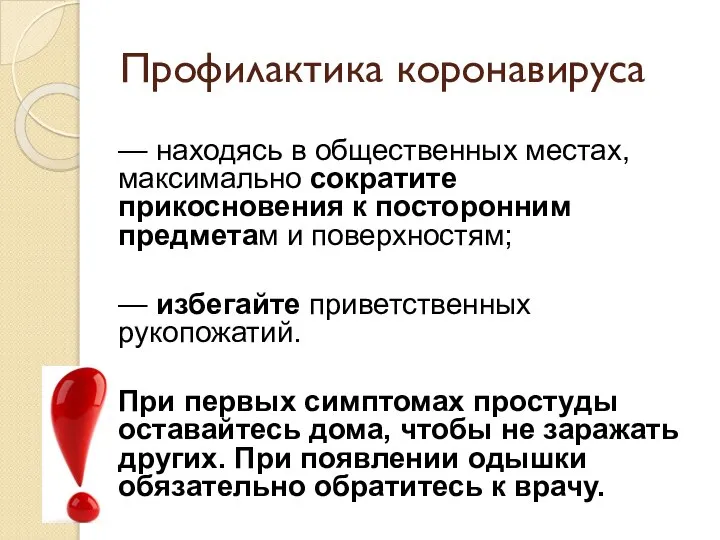 Профилактика коронавируса

— находясь в общественных местах, максимально сократите прикосновения к посторонним предметам и поверхностям;

— избегайте приветственных рукопожатий.

При первых симптомах простуды оставайтесь дома, чтобы не заражать других. При появлении одышки обязательно обратитесь к врачу.